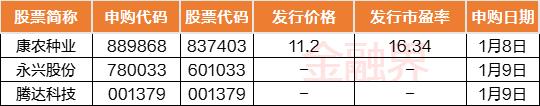 | 股票简称 | 申购代码 | 股票代码 | 发行价格 | 发行市盈率 | 申购日期 |
|---|---|---|---|---|---|
| 康农种业 | 889868 | 837403 | 11.2 | 16.34 | 1月8日 |
| 永兴股份 | 780033 | 601033 | – | – | 1月9日 |
| 腾达科技 | 001379 | 001379 | – | – | 1月9日 |

金融界